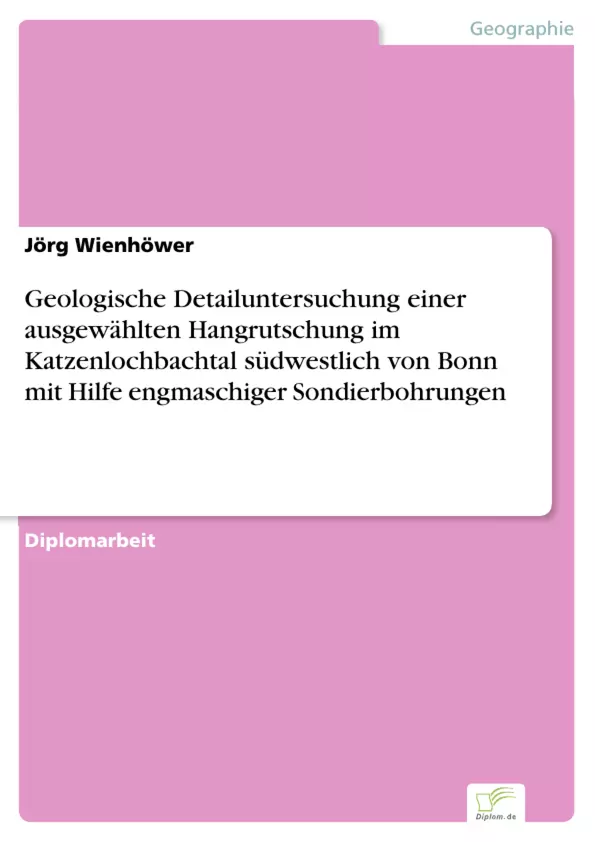 Geographie

Jörg Wienhöwer

Geologische Detailuntersuchung einer ausgewählten Hangrutschung im Katzenlochbachtal südwestlich von Bonn mit Hilfe engmaschiger Sondierbohrungen

Diplomarbeit

Diplom.de